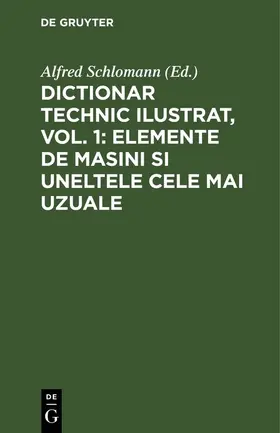 DE GRUYTER

Alfred Schlomann (Ed.)

DICTIONAR TECHNIC ILUSTRAT, VOL. 1: ELEMENTE DE MASINI SI UNELTELE CELE MAI UZUALE

DE
G